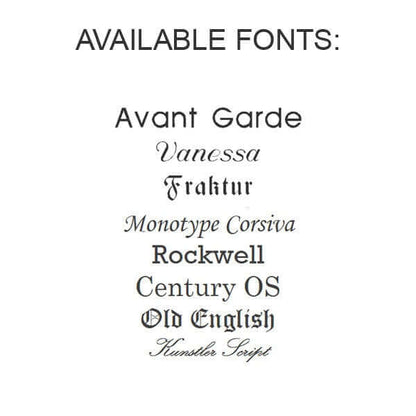 AVAILABLE FONTS:

Avant Garde
Vanessa
Fraktur
Monotype Corsiva
Rockwell
Century OS
Old English
Kunstler Script